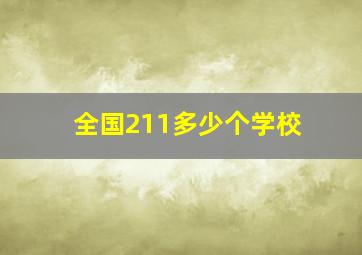 全国211多少个学校